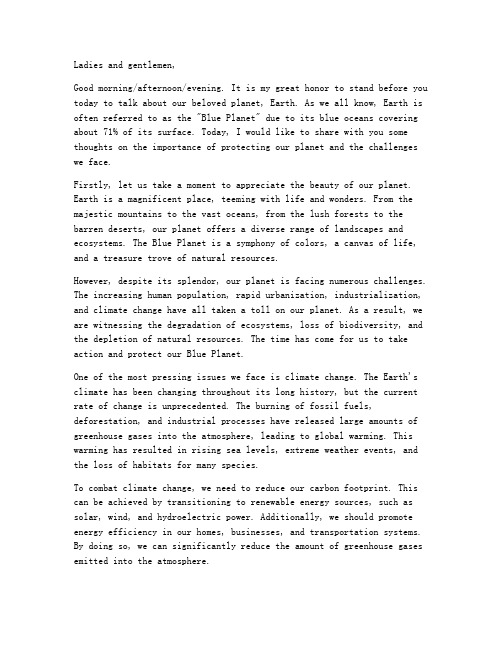 Ladies and gentlemen,

Good morning/afternoon/evening. It is my great honor to stand before you today to talk about our beloved planet, Earth. As we all know, Earth is often referred to as the "Blue Planet" due to its blue oceans covering about 71% of its surface. Today, I would like to share with you some thoughts on the importance of protecting our planet and the challenges we face.

Firstly, let us take a moment to appreciate the beauty of our planet. Earth is a magnificent place, teeming with life and wonders. From the majestic mountains to the vast oceans, from the lush forests to the barren deserts, our planet offers a diverse range of landscapes and ecosystems. The Blue Planet is a symphony of colors, a canvas of life, and a treasure trove of natural resources.

However, despite its splendor, our planet is facing numerous challenges. The increasing human population, rapid urbanization, industrialization, and climate change have all taken a toll on our planet. As a result, we are witnessing the degradation of ecosystems, loss of biodiversity, and the depletion of natural resources. The time has come for us to take action and protect our Blue Planet.

One of the most pressing issues we face is climate change. The Earth's climate has been changing throughout its long history, but the current rate of change is unprecedented. The burning of fossil fuels, deforestation, and industrial processes have released large amounts of greenhouse gases into the atmosphere, leading to global warming. This warming has resulted in rising sea levels, extreme weather events, and the loss of habitats for many species.

To combat climate change, we need to reduce our carbon footprint. This can be achieved by transitioning to renewable energy sources, such as solar, wind, and hydroelectric power. Additionally, we should promote energy efficiency in our homes, businesses, and transportation systems. By doing so, we can significantly reduce the amount of greenhouse gases emitted into the atmosphere.